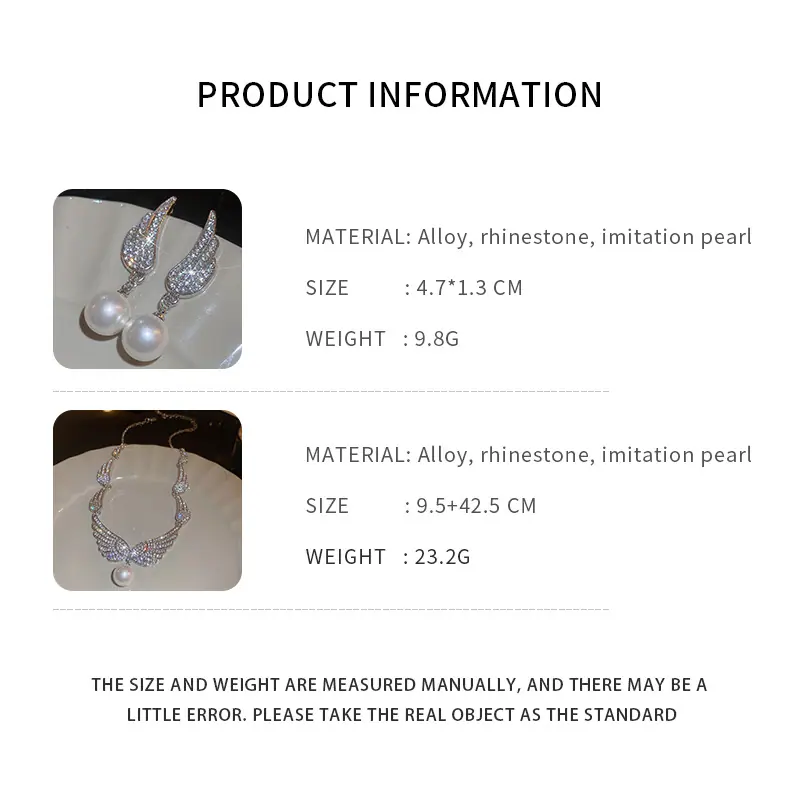 PRODUCT INFORMATION

MATERIAL: Alloy, rhinestone, imitation pearl

SIZE : 4.7*1.3 CM

WEIGHT : 9.8G

MATERIAL: Alloy, rhinestone, imitation pearl

SIZE : 9.5+42.5 CM

WEIGHT : 23.2G

THE SIZE AND WEIGHT ARE MEASURED MANUALLY, AND THERE MAY BE A LITTLE ERROR. PLEASE TAKE THE REAL OBJECT AS THE STANDARD